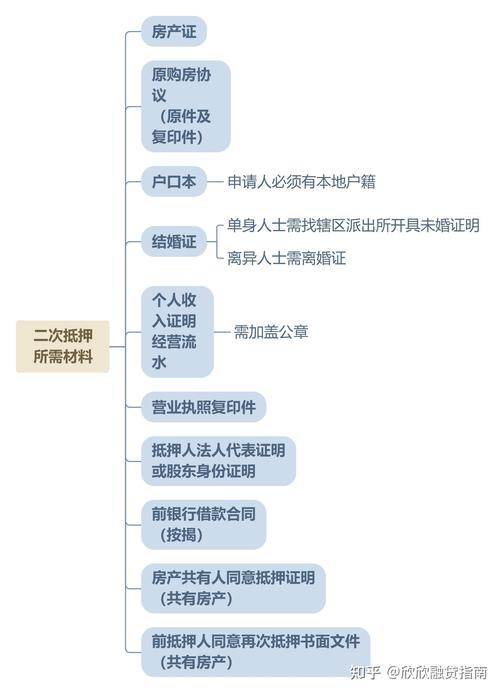 二次抵押所需材料

房产证

原购房协议（原件及复印件）

户口本
申请人必须有本地户籍

结婚证
单身人士需找辖区派出所开具未婚证明
离异人士需离婚证

个人收入证明经营流水
需加盖公章

营业执照复印件

抵押人法人代表证明或股东身份证明

前银行借款合同（按揭）

房产共有人同意抵押证明（共有房产）

前抵押人同意再次抵押书面文件（共有房产）

知乎 @欣欣融贷指南